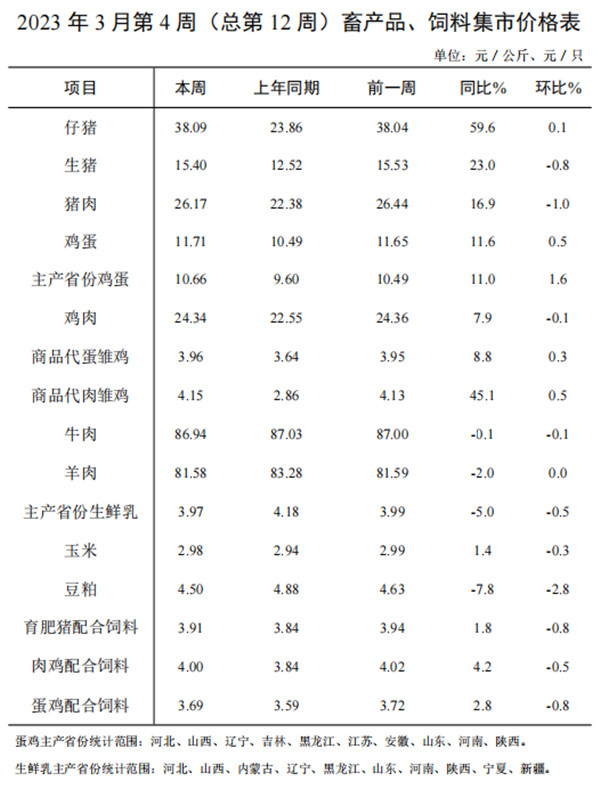 2023 年 3 月第 4 周（总第 12 周）畜产品、饲料集市价格表

单位：元 / 公斤、元 / 只

| 项目 | 本周 | 上年同期 | 前一周 | 同比% | 环比% |
|---|---|---|---|---|---|
| 仔猪 | 38.09 | 23.86 | 38.04 | 59.6 | 0.1 |
| 生猪 | 15.40 | 12.52 | 15.53 | 23.0 | -0.8 |
| 猪肉 | 26.17 | 22.38 | 26.44 | 16.9 | -1.0 |
| 鸡蛋 | 11.71 | 10.49 | 11.65 | 11.6 | 0.5 |
| 主产省份鸡蛋 | 10.66 | 9.60 | 10.49 | 11.0 | 1.6 |
| 鸡肉 | 24.34 | 22.55 | 24.36 | 7.9 | -0.1 |
| 商品代蛋雏鸡 | 3.96 | 3.64 | 3.95 | 8.8 | 0.3 |
| 商品代肉雏鸡 | 4.15 | 2.86 | 4.13 | 45.1 | 0.5 |
| 牛肉 | 86.94 | 87.03 | 87.00 | -0.1 | -0.1 |
| 羊肉 | 81.58 | 83.28 | 81.59 | -2.0 | 0.0 |
| 主产省份生鲜乳 | 3.97 | 4.18 | 3.99 | -5.0 | -0.5 |
| 玉米 | 2.98 | 2.94 | 2.99 | 1.4 | -0.3 |
| 豆粕 | 4.50 | 4.88 | 4.63 | -7.8 | -2.8 |
| 育肥猪配合饲料 | 3.91 | 3.84 | 3.94 | 1.8 | -0.8 |
| 肉鸡配合饲料 | 4.00 | 3.84 | 4.02 | 4.2 | -0.5 |
| 蛋鸡配合饲料 | 3.69 | 3.59 | 3.72 | 2.8 | -0.8 |

蛋鸡主产省份统计范围：河北、山西、辽宁、吉林、黑龙江、江苏、安徽、山东、河南、陕西。

生鲜乳主产省份统计范围：河北、山西、内蒙古、辽宁、黑龙江、山东、河南、陕西、宁夏、新疆。